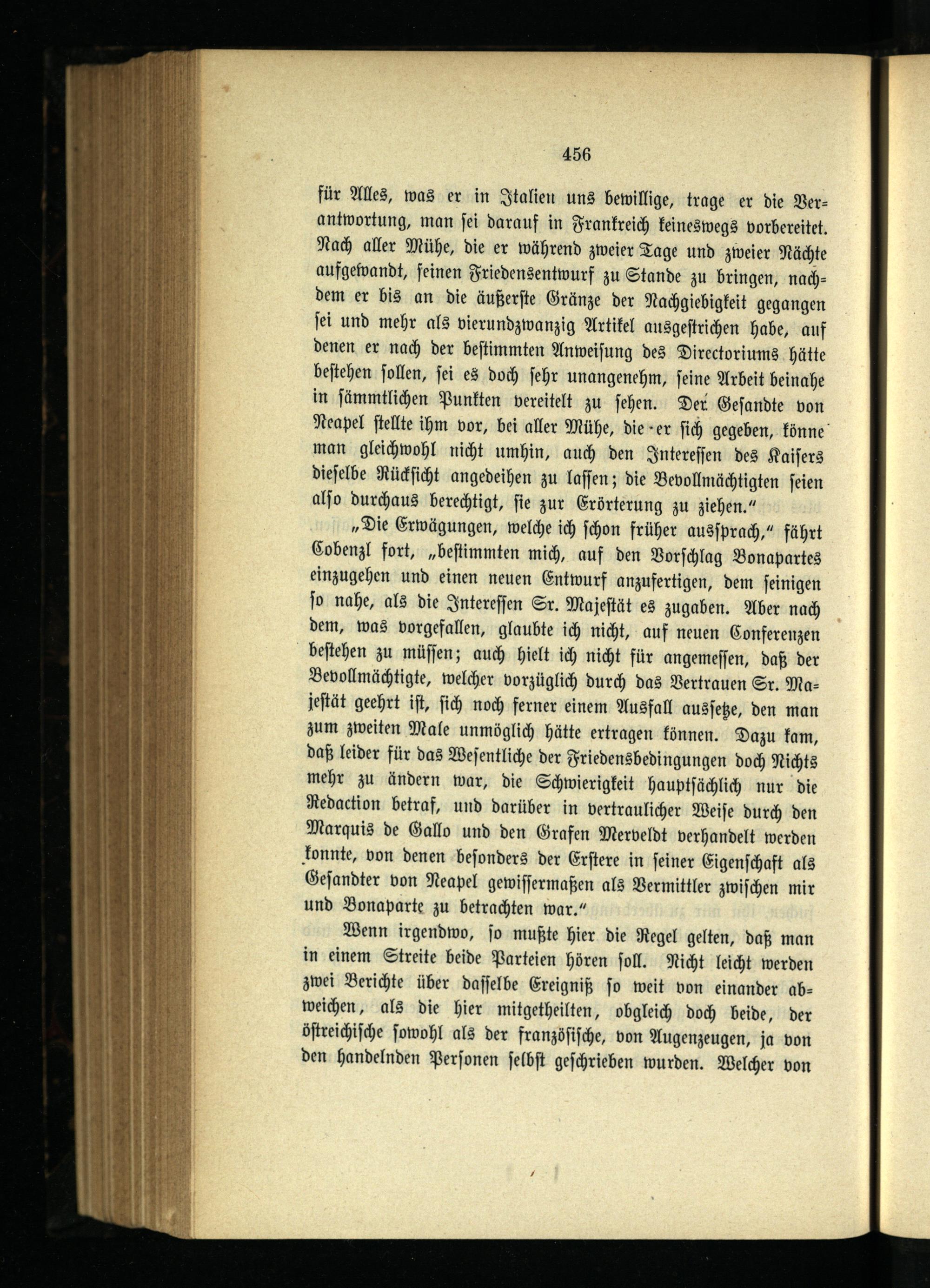 456

für Alles, was er in Italien uns bewillige, trage er die Verantwortung, man sei darauf in Frankreich keineswegs vorbereitet. Nach aller Mühe, die er während zweier Tage und zweier Nächte aufgewandt, seinen Friedensentwurf zu Stande zu bringen, nachdem er bis an die äußerste Gränze der Nachgiebigkeit gegangen sei und mehr als vierundzwanzig Artikel ausgestrichen habe, auf denen er nach der bestimmten Anweisung des Directoriums hätte bestehen sollen, sei es doch sehr unangenehm, seine Arbeit beinahe in sämmtlichen Punkten vereitelt zu sehen. Der Gesandte von Neapel stellte ihm vor, bei aller Mühe, die er sich gegeben, könne man gleichwohl nicht umhin, auch den Interessen des Kaisers dieselbe Rücksicht angedeihen zu lassen; die Bevollmächtigten seien also durchaus berechtigt, sie zur Erörterung zu ziehen."

„Die Erwägungen, welche ich schon früher aussprach," fährt Cobenzl fort, „bestimmten mich, auf den Vorschlag Bonapartes einzugehen und einen neuen Entwurf anzufertigen, dem seinigen so nahe, als die Interessen Sr. Majestät es zugaben. Aber nach dem, was vorgefallen, glaubte ich nicht, auf neuen Conferenzen bestehen zu müssen; auch hielt ich nicht für angemessen, daß der Bevollmächtigte, welcher vorzüglich durch das Vertrauen Sr. Majestät geehrt ist, sich noch ferner einem Ausfall aussetze, den man zum zweiten Male unmöglich hätte ertragen können. Dazu kam, daß leider für das Wesentliche der Friedensbedingungen doch Nichts mehr zu ändern war, die Schwierigkeit hauptsächlich nur die Redaction betraf, und darüber in vertraulicher Weise durch den Marquis de Gallo und den Grafen Merveldt verhandelt werden konnte, von denen besonders der Erstere in seiner Eigenschaft als Gesandter von Neapel gewissermaßen als Vermittler zwischen mir und Bonaparte zu betrachten war."

Wenn irgendwo, so mußte hier die Regel gelten, daß man in einem Streite beide Parteien hören soll. Nicht leicht werden zwei Berichte über dasselbe Ereigniß so weit von einander abweichen, als die hier mitgetheilten, obgleich doch beide, der östreichische sowohl als der französische, von Augenzeugen, ja von den handelnden Personen selbst geschrieben wurden. Welcher von